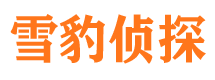 雪豹侦探